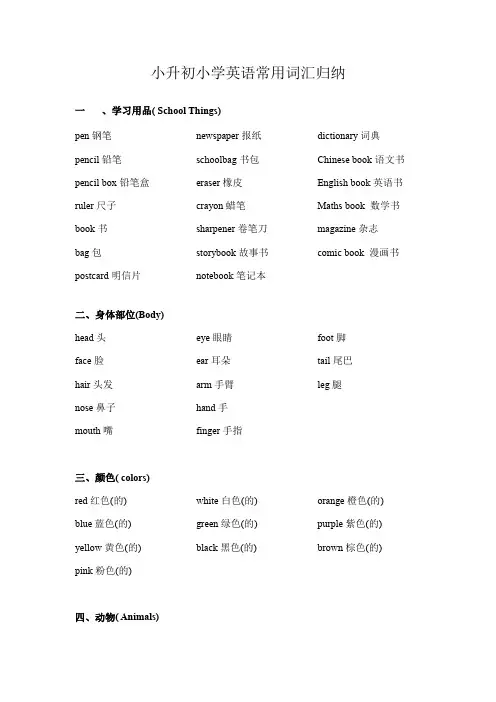 小升初小学英语常用词汇归纳

一 、学习用品( School Things)

pen 钢笔
pencil 铅笔
pencil box 铅笔盒
ruler 尺子
book 书
bag 包
postcard 明信片

newspaper 报纸
schoolbag 书包
eraser 橡皮
crayon 蜡笔
sharpener 卷笔刀
storybook 故事书
notebook 笔记本

dictionary 词典
Chinese book 语文书
English book 英语书
Maths book 数学书
magazine 杂志
comic book 漫画书

二、身体部位(Body)

head 头
face 脸
hair 头发
nose 鼻子
mouth 嘴

eye 眼睛
ear 耳朵
arm 手臂
hand 手
finger 手指

foot 脚
tail 尾巴
leg 腿

三、颜色( colors)

red 红色(的)
blue 蓝色(的)
yellow 黄色(的)
pink 粉色(的)

white 白色(的)
green 绿色(的)
black 黑色(的)

orange 橙色(的)
purple 紫色(的)
brown 棕色(的)

四、动物( Animals)